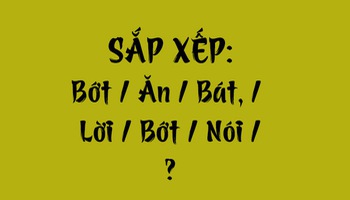 SẮP XẾP:
Bớt / Ăn / Bát, /
Lời / Bớt / Nói /
?